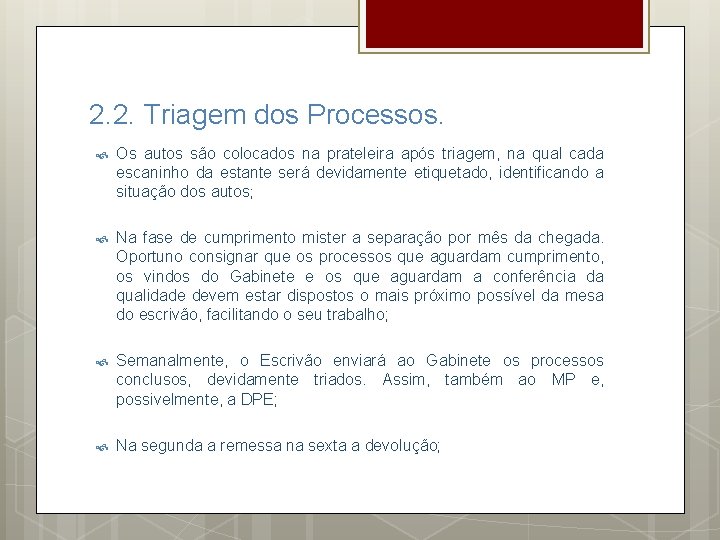 2.2. Triagem dos Processos.

Os autos são colocados na prateleira após triagem, na qual cada escaninho da estante será devidamente etiquetado, identificando a situação dos autos;

Na fase de cumprimento mister a separação por mês da chegada. Oportuno consignar que os processos que aguardam cumprimento, os vindos do Gabinete e os que aguardam a conferência da qualidade devem estar dispostos o mais próximo possível da mesa do escrivão, facilitando o seu trabalho;

Semanalmente, o Escrivão enviará ao Gabinete os processos conclusos, devidamente triados. Assim, também ao MP e, possivelmente, a DPE;

Na segunda a remessa na sexta a devolução;